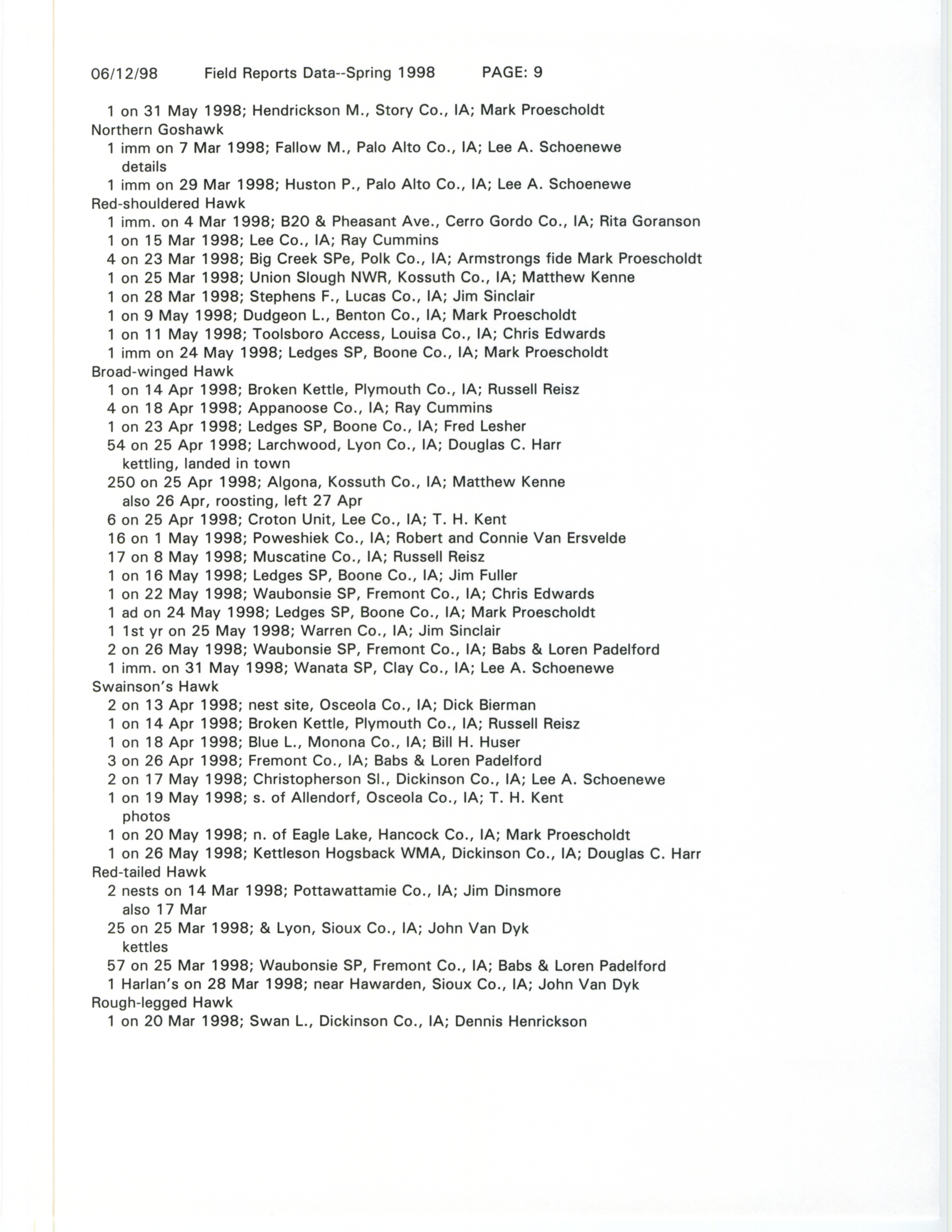 06/12/98 Field Reports Data--Spring 1998 PAGE: 9

1 on 31 May 1998; Hendrickson M., Story Co., IA; Mark Proescholdt
Northern Goshawk
1 imm on 7 Mar 1998; Fallow M., Palo Alto Co., IA; Lee A. Schoenewe
details
1 imm on 29 Mar 1998; Huston P., Palo Alto Co., IA; Lee A. Schoenewe
Red-shouldered Hawk
1 imm. on 4 Mar 1998; B20 & Pheasant Ave., Cerro Gordo Co., IA; Rita Goranson
1 on 15 Mar 1998; Lee Co., IA; Ray Cummins
4 on 23 Mar 1998; Big Creek SPe, Polk Co., IA; Armstrongs fide Mark Proescholdt
1 on 25 Mar 1998; Union Slough NWR, Kossuth Co., IA; Matthew Kenne
1 on 28 Mar 1998; Stephens F., Lucas Co., IA; Jim Sinclair
1 on 9 May 1998; Dudgeon L., Benton Co., IA; Mark Proescholdt
1 on 11 May 1998; Toolsboro Access, Louisa Co., IA; Chris Edwards
1 imm on 24 May 1998; Ledges SP, Boone Co., IA; Mark Proescholdt
Broad-winged Hawk
1 on 14 Apr 1998; Broken Kettle, Plymouth Co., IA; Russell Reisz
4 on 18 Apr 1998; Appanoose Co., IA; Ray Cummins
1 on 23 Apr 1998; Ledges SP, Boone Co., IA; Fred Lesher
54 on 25 Apr 1998; Larchwood, Lyon Co., IA; Douglas C. Harr
kettling, landed in town
250 on 25 Apr 1998; Algona, Kossuth Co., IA; Matthew Kenne
also 26 Apr, roosting, left 27 Apr
6 on 25 Apr 1998; Croton Unit, Lee Co., IA; T. H. Kent
16 on 1 May 1998; Poweshiek Co., IA; Robert and Connie Van Ersvelde
17 on 8 May 1998; Muscatine Co., IA; Russell Reisz
1 on 16 May 1998; Ledges SP, Boone Co., IA; Jim Fuller
1 on 22 May 1998; Waubonsie SP, Fremont Co., IA; Chris Edwards
1 ad on 24 May 1998; Ledges SP, Boone Co., IA; Mark Proescholdt
1 1st yr on 25 May 1998; Warren Co., IA; Jim Sinclair
2 on 26 May 1998; Waubonsie SP, Fremont Co., IA; Babs & Loren Padelford
1 imm. on 31 May 1998; Wanata SP, Clay Co., IA; Lee A. Schoenewe
Swainson's Hawk
2 on 13 Apr 1998; nest site, Osceola Co., IA; Dick Bierman
1 on 14 Apr 1998; Broken Kettle, Plymouth Co., IA; Russell Reisz
1 on 18 Apr 1998; Blue L., Monona Co., IA; Bill H. Huser
3 on 26 Apr 1998; Fremont Co., IA; Babs & Loren Padelford
2 on 17 May 1998; Christopherson Sl., Dickinson Co., IA; Lee A. Schoenewe
1 on 19 May 1998; s. of Allendorf, Osceola Co., IA; T. H. Kent
photos
1 on 20 May 1998; n. of Eagle Lake, Hancock Co., IA; Mark Proescholdt
1 on 26 May 1998; Kettleson Hogsback WMA, Dickinson Co., IA; Douglas C. Harr
Red-tailed Hawk
2 nests on 14 Mar 1998; Pottawattamie Co., IA; Jim Dinsmore
also 17 Mar
25 on 25 Mar 1998; & Lyon, Sioux Co., IA; John Van Dyk
kettles
57 on 25 Mar 1998; Waubonsie SP, Fremont Co., IA; Babs & Loren Padelford
1 Harlan's on 28 Mar 1998; near Hawarden, Sioux Co., IA; John Van Dyk
Rough-legged Hawk
1 on 20 Mar 1998; Swan L., Dickinson Co., IA; Dennis Henrickson